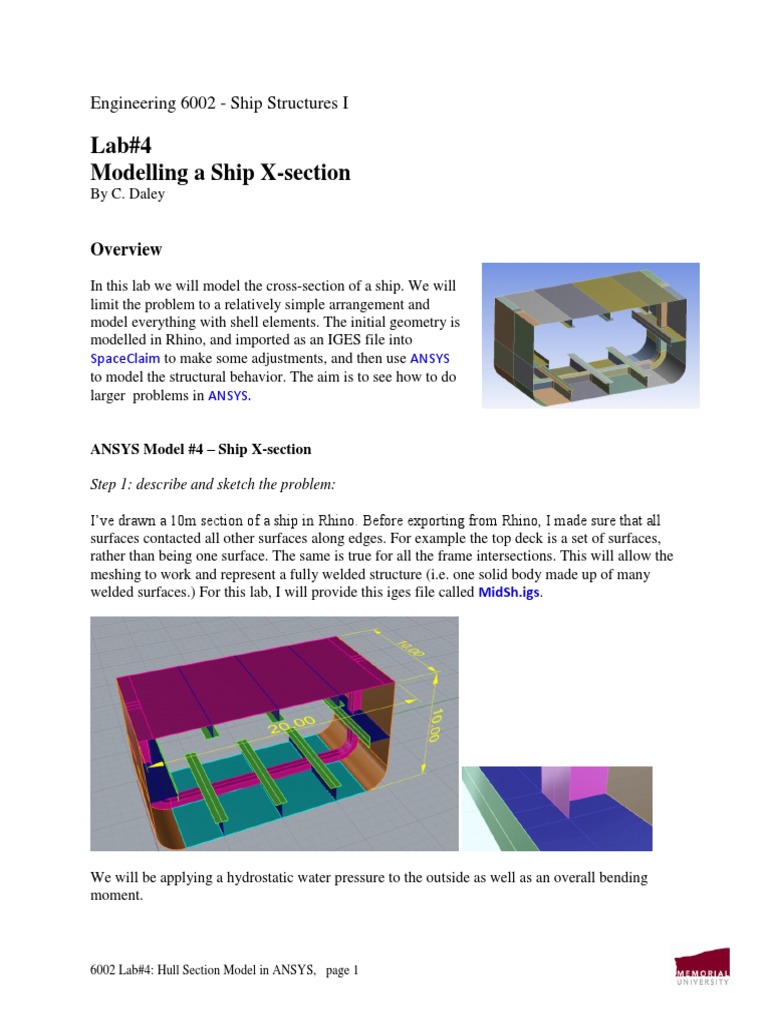 Engineering 6002 - Ship Structures I

Lab#4
Modelling a Ship X-section
By C. Daley

Overview

In this lab we will model the cross-section of a ship. We will limit the problem to a relatively simple arrangement and model everything with shell elements. The initial geometry is modelled in Rhino, and imported as an IGES file into SpaceClaim to make some adjustments, and then use ANSYS to model the structural behavior. The aim is to see how to do larger problems in ANSYS.

ANSYS Model #4 – Ship X-section

Step 1: describe and sketch the problem:

I've drawn a 10m section of a ship in Rhino. Before exporting from Rhino, I made sure that all surfaces contacted all other surfaces along edges. For example the top deck is a set of surfaces, rather than being one surface. The same is true for all the frame intersections. This will allow the meshing to work and represent a fully welded structure (i.e. one solid body made up of many welded surfaces.) For this lab, I will provide this iges file called MidSh.igs.

10.00
20.00
10.00

We will be applying a hydrostatic water pressure to the outside as well as an overall bending moment.

6002 Lab#4: Hull Section Model in ANSYS, page 1

MEMORIAL UNIVERSITY